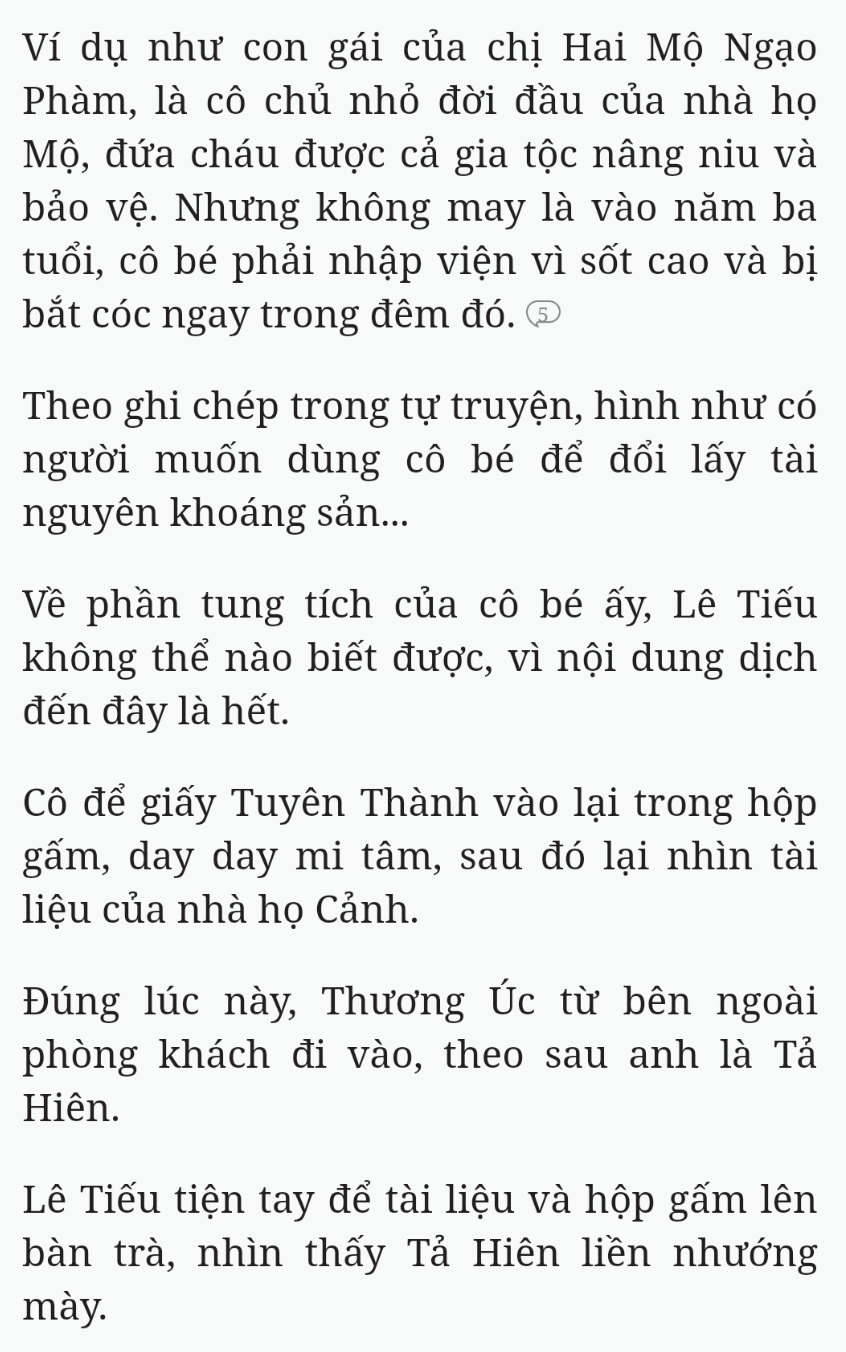 Ví dụ như con gái của chị Hai Mộ Ngạo Phàm, là cô chủ nhỏ đời đầu của nhà họ Mộ, đứa cháu được cả gia tộc nâng niu và bảo vệ. Nhưng không may là vào năm ba tuổi, cô bé phải nhập viện vì sốt cao và bị bắt cóc ngay trong đêm đó. 5

Theo ghi chép trong tự truyện, hình như có người muốn dùng cô bé để đổi lấy tài nguyên khoáng sản...

Về phần tung tích của cô bé ấy, Lê Tiếu không thể nào biết được, vì nội dung dịch đến đây là hết.

Cô để giấy Tuyên Thành vào lại trong hộp gấm, day day mi tâm, sau đó lại nhìn tài liệu của nhà họ Cảnh.

Đúng lúc này, Thương Úc từ bên ngoài phòng khách đi vào, theo sau anh là Tả Hiên.

Lê Tiếu tiện tay để tài liệu và hộp gấm lên bàn trà, nhìn thấy Tả Hiên liền nhướng mày.